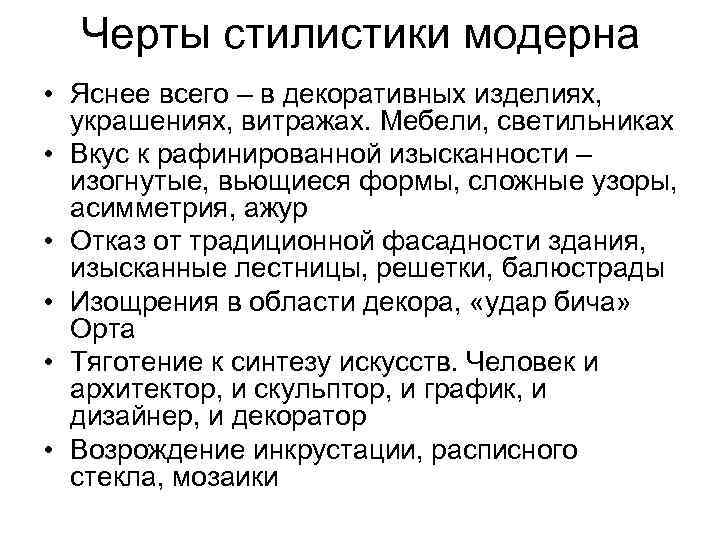 Черты стилистики модерна

• Яснее всего – в декоративных изделиях, украшениях, витражах. Мебели, светильниках
• Вкус к рафинированной изысканности – изогнутые, вьющиеся формы, сложные узоры, асимметрия, ажур
• Отказ от традиционной фасадности здания, изысканные лестницы, решетки, балюстрады
• Изощрения в области декора, «удар бича» Орта
• Тяготение к синтезу искусств. Человек и архитектор, и скульптор, и график, и дизайнер, и декоратор
• Возрождение инкрустации, расписного стекла, мозаики